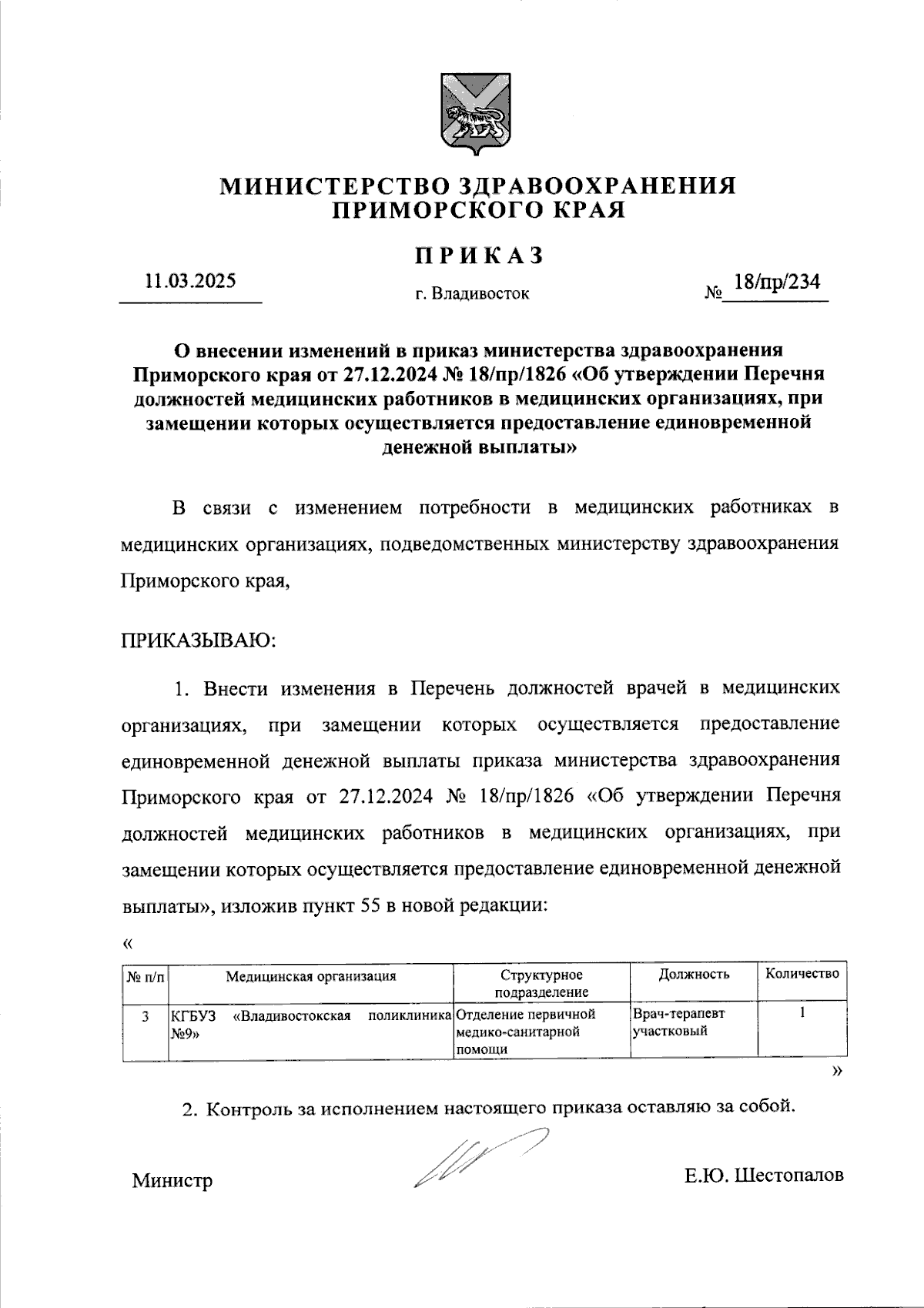 МИНИСТЕРСТВО ЗДРАВООХРАНЕНИЯ
ПРИМОРСКОГО КРАЯ

ПРИКАЗ

11.03.2025

г. Владивосток

№ 18/пр/234

О внесении изменений в приказ министерства здравоохранения Приморского края от 27.12.2024 № 18/пр/1826 «Об утверждении Перечня должностей медицинских работников в медицинских организациях, при замещении которых осуществляется предоставление единовременной денежной выплаты»

В связи с изменением потребности в медицинских работниках в медицинских организациях, подведомственных министерству здравоохранения Приморского края,

ПРИКАЗЫВАЮ:

1. Внести изменения в Перечень должностей врачей в медицинских организациях, при замещении которых осуществляется предоставление единовременной денежной выплаты приказа министерства здравоохранения Приморского края от 27.12.2024 № 18/пр/1826 «Об утверждении Перечня должностей медицинских работников в медицинских организациях, при замещении которых осуществляется предоставление единовременной денежной выплаты», изложив пункт 55 в новой редакции:

«

| № п/п | Медицинская организация | Структурное подразделение | Должность | Количество |
|---|---|---|---|---|
| 3 | КГБУЗ «Владивостокская поликлиника №9» | Отделение первичной медико-санитарной помощи | Врач-терапевт участковый | 1 |

»

2. Контроль за исполнением настоящего приказа оставляю за собой.

Министр

Е.Ю. Шестопалов